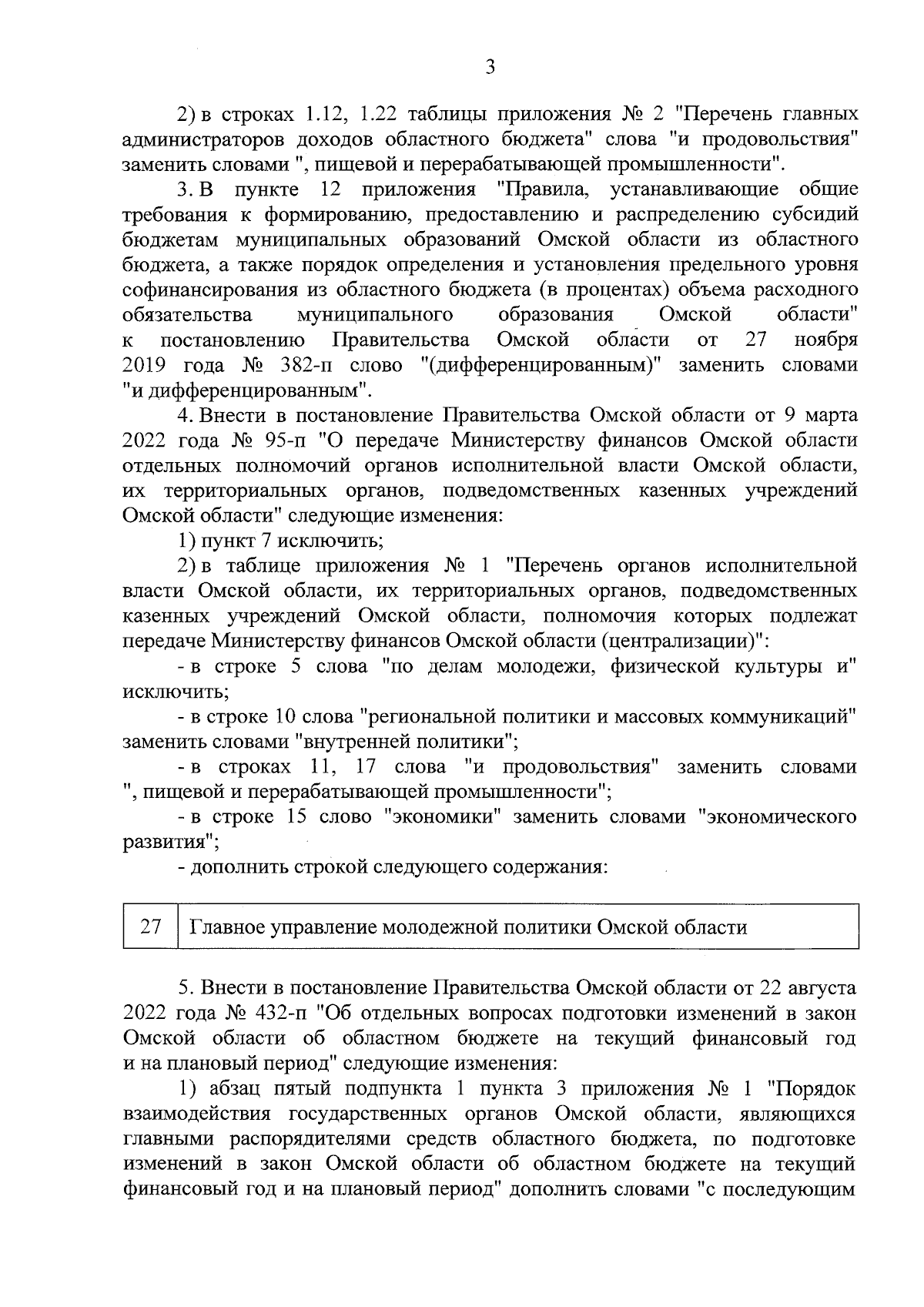 3

2) в строках 1.12, 1.22 таблицы приложения № 2 "Перечень главных администраторов доходов областного бюджета" слова "и продовольствия" заменить словами ", пищевой и перерабатывающей промышленности".

3. В пункте 12 приложения "Правила, устанавливающие общие требования к формированию, предоставлению и распределению субсидий бюджетам муниципальных образований Омской области из областного бюджета, а также порядок определения и установления предельного уровня софинансирования из областного бюджета (в процентах) объема расходного обязательства муниципального образования Омской области" к постановлению Правительства Омской области от 27 ноября 2019 года № 382-п слово "(дифференцированным)" заменить словами "и дифференцированным".

4. Внести в постановление Правительства Омской области от 9 марта 2022 года № 95-п "О передаче Министерству финансов Омской области отдельных полномочий органов исполнительной власти Омской области, их территориальных органов, подведомственных казенных учреждений Омской области" следующие изменения:

1) пункт 7 исключить;

2) в таблице приложения № 1 "Перечень органов исполнительной власти Омской области, их территориальных органов, подведомственных казенных учреждений Омской области, полномочия которых подлежат передаче Министерству финансов Омской области (централизации)":

- в строке 5 слова "по делам молодежи, физической культуры и" исключить;

- в строке 10 слова "региональной политики и массовых коммуникаций" заменить словами "внутренней политики";

- в строках 11, 17 слова "и продовольствия" заменить словами ", пищевой и перерабатывающей промышленности";

- в строке 15 слово "экономики" заменить словами "экономического развития";

- дополнить строкой следующего содержания:

| 27 | Главное управление молодежной политики Омской области |
|---|---|

5. Внести в постановление Правительства Омской области от 22 августа 2022 года № 432-п "Об отдельных вопросах подготовки изменений в закон Омской области об областном бюджете на текущий финансовый год и на плановый период" следующие изменения:

1) абзац пятый подпункта 1 пункта 3 приложения № 1 "Порядок взаимодействия государственных органов Омской области, являющихся главными распорядителями средств областного бюджета, по подготовке изменений в закон Омской области об областном бюджете на текущий финансовый год и на плановый период" дополнить словами "с последующим